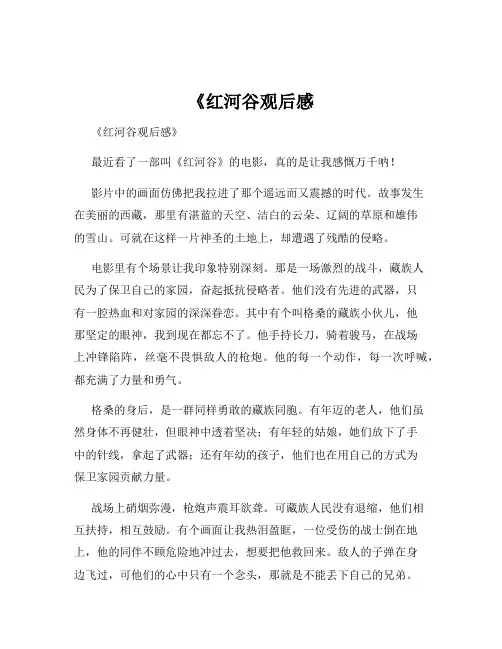 《红河谷观后感

《红河谷观后感》

最近看了一部叫《红河谷》的电影，真的是让我感慨万千呐！

影片中的画面仿佛把我拉进了那个遥远而又震撼的时代。故事发生在美丽的西藏，那里有湛蓝的天空、洁白的云朵、辽阔的草原和雄伟的雪山。可就在这样一片神圣的土地上，却遭遇了残酷的侵略。

电影里有个场景让我印象特别深刻。那是一场激烈的战斗，藏族人民为了保卫自己的家园，奋起抵抗侵略者。他们没有先进的武器，只有一腔热血和对家园的深深眷恋。其中有个叫格桑的藏族小伙儿，他那坚定的眼神，我到现在都忘不了。他手持长刀，骑着骏马，在战场上冲锋陷阵，丝毫不畏惧敌人的枪炮。他的每一个动作，每一次呼喊，都充满了力量和勇气。

格桑的身后，是一群同样勇敢的藏族同胞。有年迈的老人，他们虽然身体不再健壮，但眼神中透着坚决；有年轻的姑娘，她们放下了手中的针线，拿起了武器；还有年幼的孩子，他们也在用自己的方式为保卫家园贡献力量。

战场上硝烟弥漫，枪炮声震耳欲聋。可藏族人民没有退缩，他们相互扶持，相互鼓励。有个画面让我热泪盈眶，一位受伤的战士倒在地上，他的同伴不顾危险地冲过去，想要把他救回来。敌人的子弹在身边飞过，可他们的心中只有一个念头，那就是不能丢下自己的兄弟。